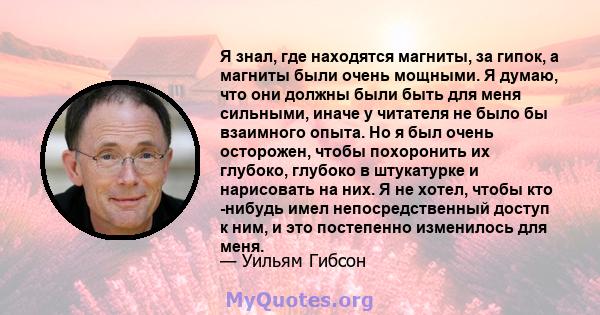 Я знал, где находятся магниты, за гипок, а магниты были очень мощными. Я думаю, что они должны были быть для меня сильными, иначе у читателя не было бы взаимного опыта. Но я был очень осторожен, чтобы похоронить их глубоко, глубоко в штукатурке и нарисовать на них. Я не хотел, чтобы кто -нибудь имел непосредственный доступ к ним, и это постепенно изменилось для меня.
— Уильям Гибсон

MyQuotes.org